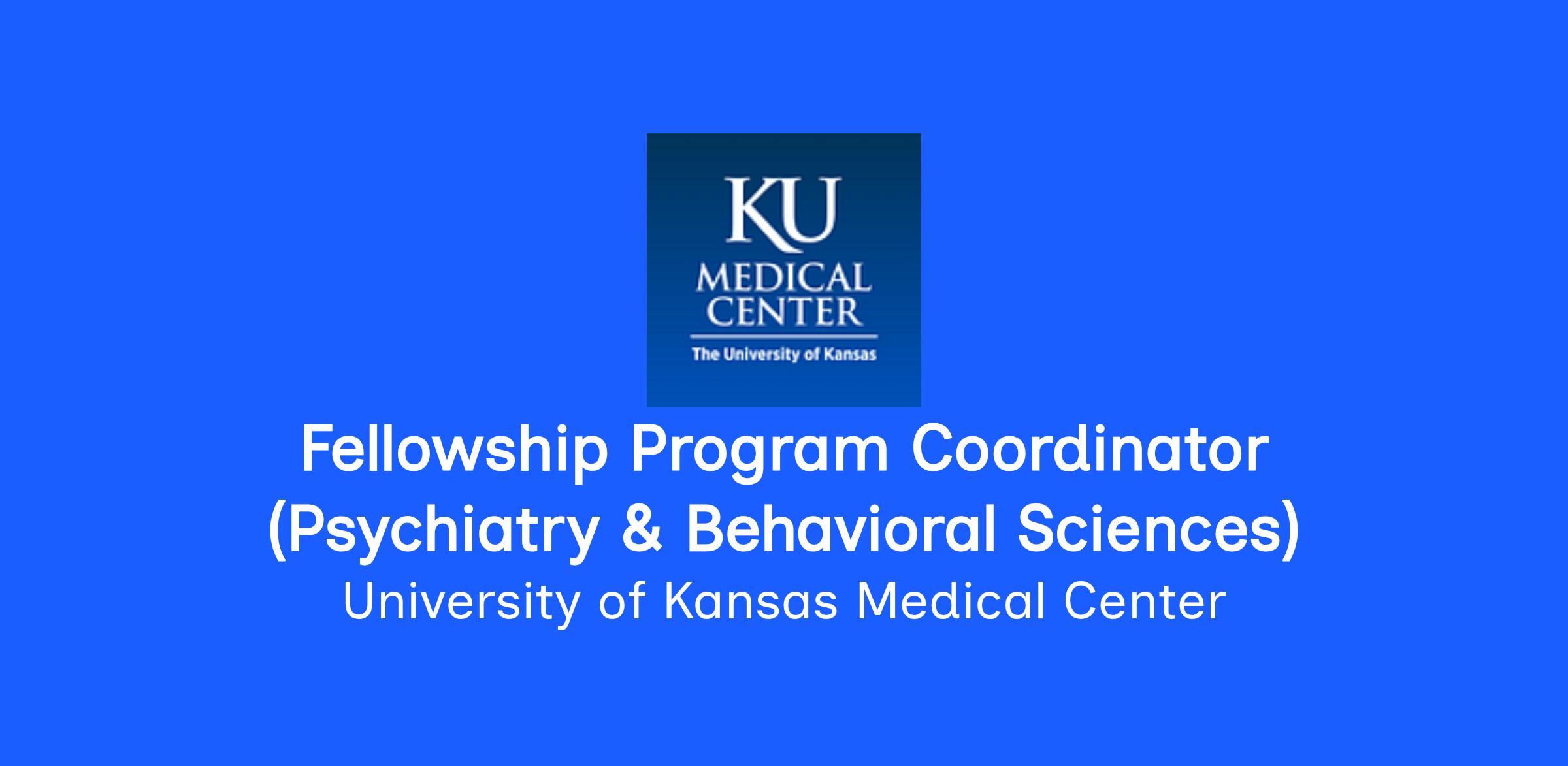 KU
MEDICAL
CENTER
The University of Kansas

Fellowship Program Coordinator
(Psychiatry & Behavioral Sciences)
University of Kansas Medical Center